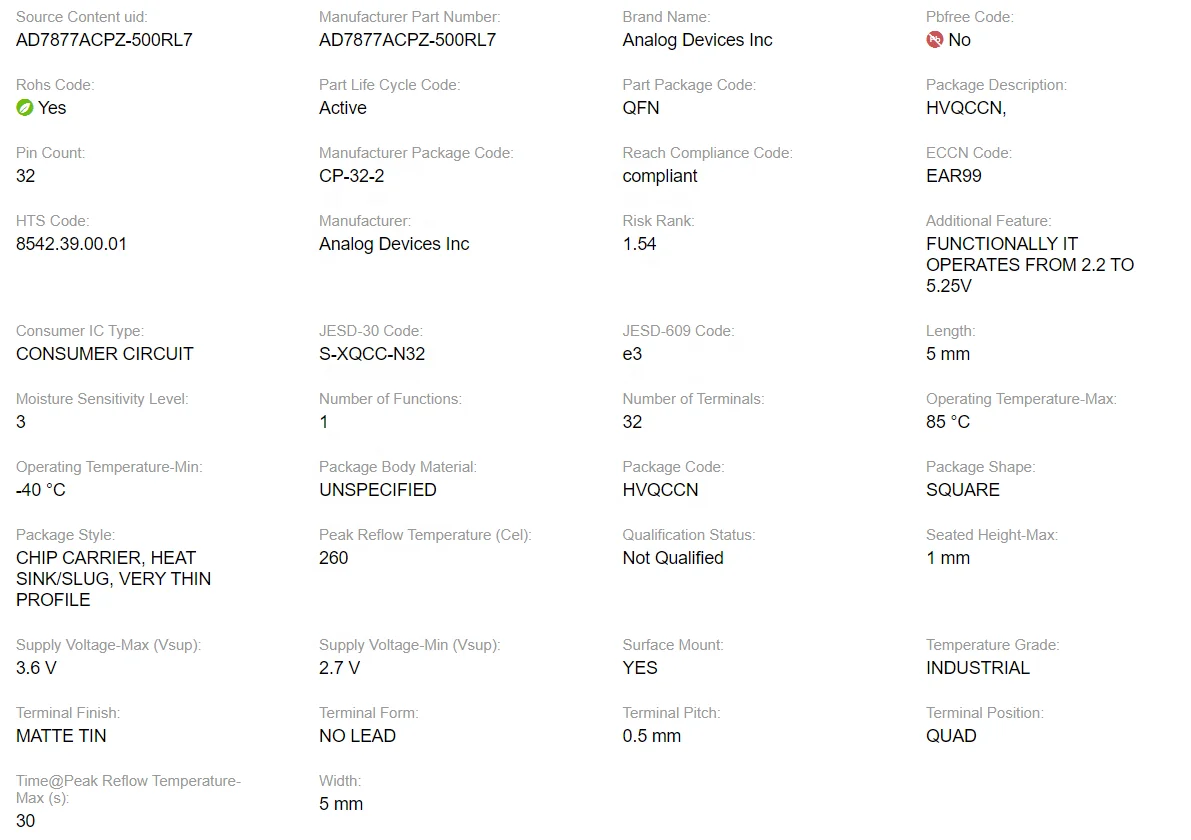 Source Content uid:
AD7877ACPZ-500RL7

Manufacturer Part Number:
AD7877ACPZ-500RL7

Brand Name:
Analog Devices Inc

Pbfree Code:
No

Rohs Code:
Yes

Part Life Cycle Code:
Active

Part Package Code:
QFN

Package Description:
HVQCCN,

Pin Count:
32

Manufacturer Package Code:
CP-32-2

Reach Compliance Code:
compliant

ECCN Code:
EAR99

HTS Code:
8542.39.00.01

Manufacturer:
Analog Devices Inc

Risk Rank:
1.54

Additional Feature:
FUNCTIONALLY IT OPERATES FROM 2.2 TO 5.25V

Consumer IC Type:
CONSUMER CIRCUIT

JESD-30 Code:
S-XQCC-N32

JESD-609 Code:
e3

Length:
5 mm

Moisture Sensitivity Level:
3

Number of Functions:
1

Number of Terminals:
32

Operating Temperature-Max:
85 °C

Operating Temperature-Min:
-40 °C

Package Body Material:
UNSPECIFIED

Package Code:
HVQCCN

Package Shape:
SQUARE

Package Style:
CHIP CARRIER, HEAT SINK/SLUG, VERY THIN PROFILE

Peak Reflow Temperature (Cel):
260

Qualification Status:
Not Qualified

Seated Height-Max:
1 mm

Supply Voltage-Max (Vsup):
3.6 V

Supply Voltage-Min (Vsup):
2.7 V

Surface Mount:
YES

Temperature Grade:
INDUSTRIAL

Terminal Finish:
MATTE TIN

Terminal Form:
NO LEAD

Terminal Pitch:
0.5 mm

Terminal Position:
QUAD

Time@Peak Reflow Temperature-Max (s):
30

Width:
5 mm